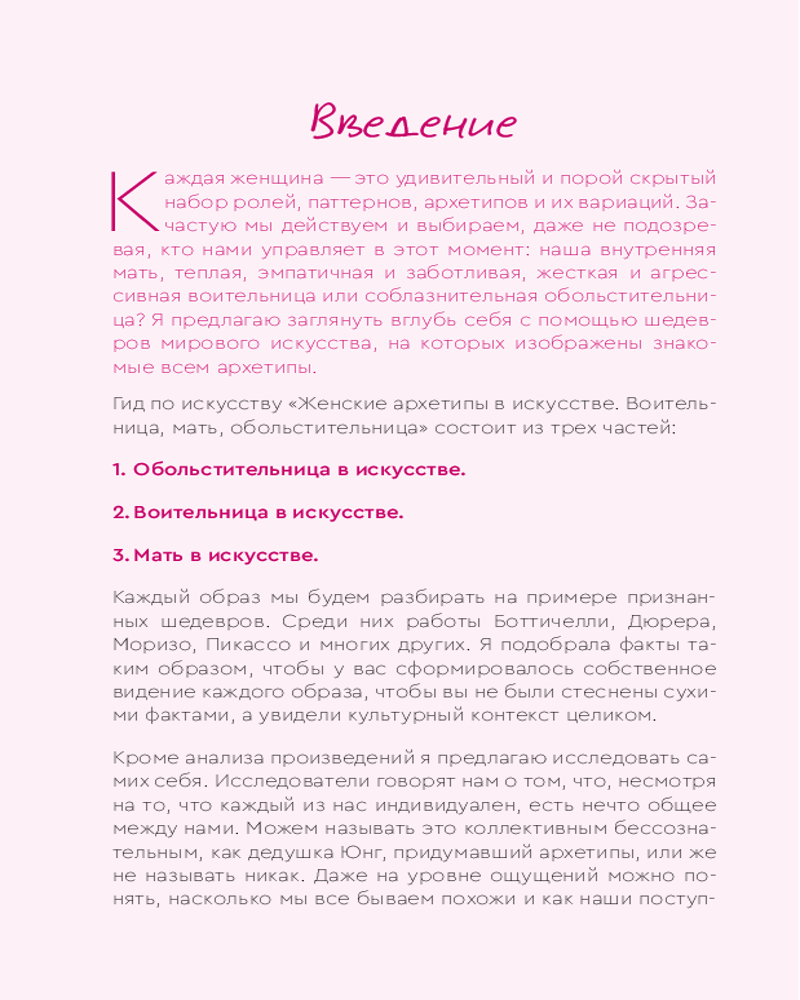 Введение

Каждая женщина — это удивительный и порой скрытый набор ролей, паттернов, архетипов и их вариаций. Зачастую мы действуем и выбираем, даже не подозревая, кто нами управляет в этот момент: наша внутренняя мать, теплая, эмпатичная и заботливая, жесткая и агрессивная воительница или соблазнительная обольстительница? Я предлагаю заглянуть вглубь себя с помощью шедевров мирового искусства, на которых изображены знакомые всем архетипы.

Гид по искусству «Женские архетипы в искусстве. Воительница, мать, обольстительница» состоит из трех частей:

1. Обольстительница в искусстве.

2. Воительница в искусстве.

3. Мать в искусстве.

Каждый образ мы будем разбирать на примере признанных шедевров. Среди них работы Боттичелли, Дюрера, Моризо, Пикассо и многих других. Я подобрала факты таким образом, чтобы у вас сформировалось собственное видение каждого образа, чтобы вы не были стеснены сухими фактами, а увидели культурный контекст целиком.

Кроме анализа произведений я предлагаю исследовать самих себя. Исследователи говорят нам о том, что, несмотря на то, что каждый из нас индивидуален, есть нечто общее между нами. Можем называть это коллективным бессознательным, как дедушка Юнг, придумавший архетипы, или же не называть никак. Даже на уровне ощущений можно понять, насколько мы все бываем похожи и как наши поступ-